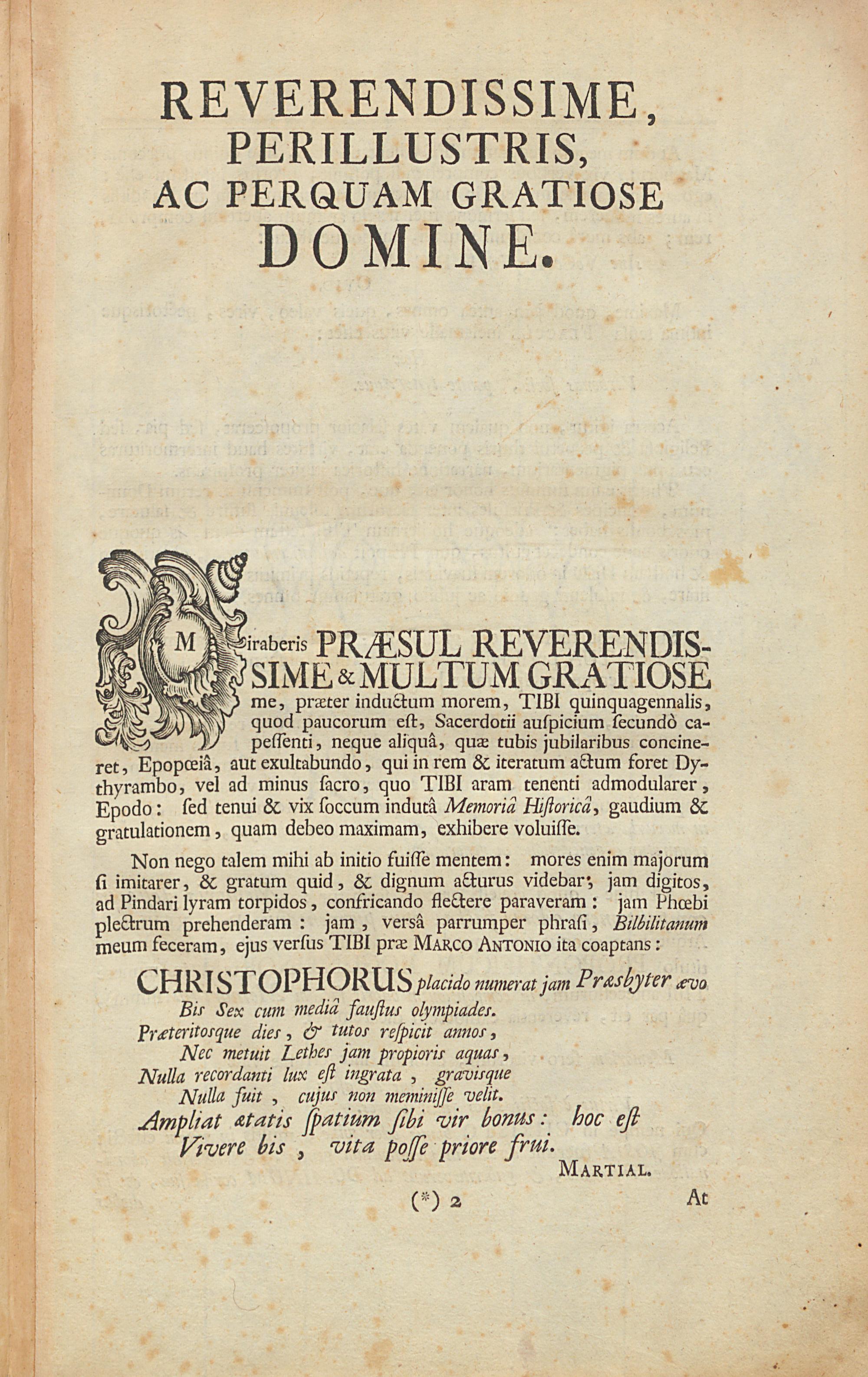 REVERENDISSIME, PERILLUSTRIS, AC PERQUAM GRATIOSE DOMINE.

Miraberis PRÆSUL REVERENDISSIME & MULTUM GRATIOSE me, præter inductum morem, TIBI quinquagennalis, quod paucorum eſt, Sacerdotii auſpicium ſecundò capeſſenti, neque aliquâ, quæ tubis jubilaribus concineret, Epopœiâ, aut exultabundo, qui in rem & iteratum actum foret Dythyrambo, vel ad minus ſacro, quo TIBI aram tenenti admodularer, Epodo: ſed tenui & vix ſoccum indutâ Memoriâ Hiſtoricâ, gaudium & gratulationem, quam debeo maximam, exhibere voluiſſe.

Non nego talem mihi ab initio fuiſſe mentem: mores enim majorum ſi imitarer, & gratum quid, & dignum acturus videbar; jam digitos, ad Pindari lyram torpidos, confricando flectere paraveram: jam Phœbi plectrum prehenderam: jam, versâ parrumper phraſi, Bilbilitanum meum feceram, ejus verſus TIBI præ MARCO ANTONIO ita coaptans:

CHRISTOPHORUS placido numerat jam Præsbyter ævo
Bis Sex cum mediâ fauſtus olympiades.
Præteritosque dies, & tutos reſpicit annos,
Nec metuit Lethes jam propioris aquas,
Nulla recordanti lux eſt ingrata, gravisque
Nulla fuit, cujus non meminiſſe velit.
Ampliat ætatis ſpatium ſibi vir bonus: hoc eſt
Vivere bis, vita poſſe priore frui.
MARTIAL.

(*) 2

At